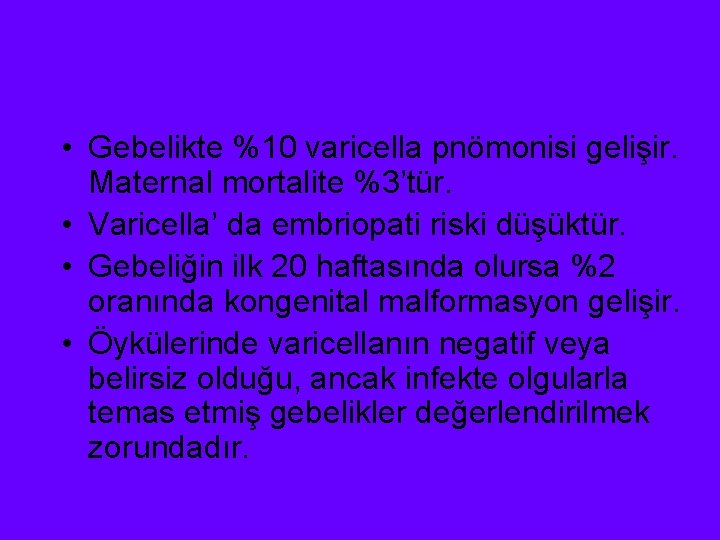 • Gebelikte %10 varicella pnömonisi gelişir. Maternal mortalite %3'tür.
• Varicella' da embriopati riski düşüktür.
• Gebeliğin ilk 20 haftasında olursa %2 oranında kongenital malformasyon gelişir.
• Öykülerinde varicellanın negatif veya belirsiz olduğu, ancak infekte olgularla temas etmiş gebelikler değerlendirilmek zorundadır.